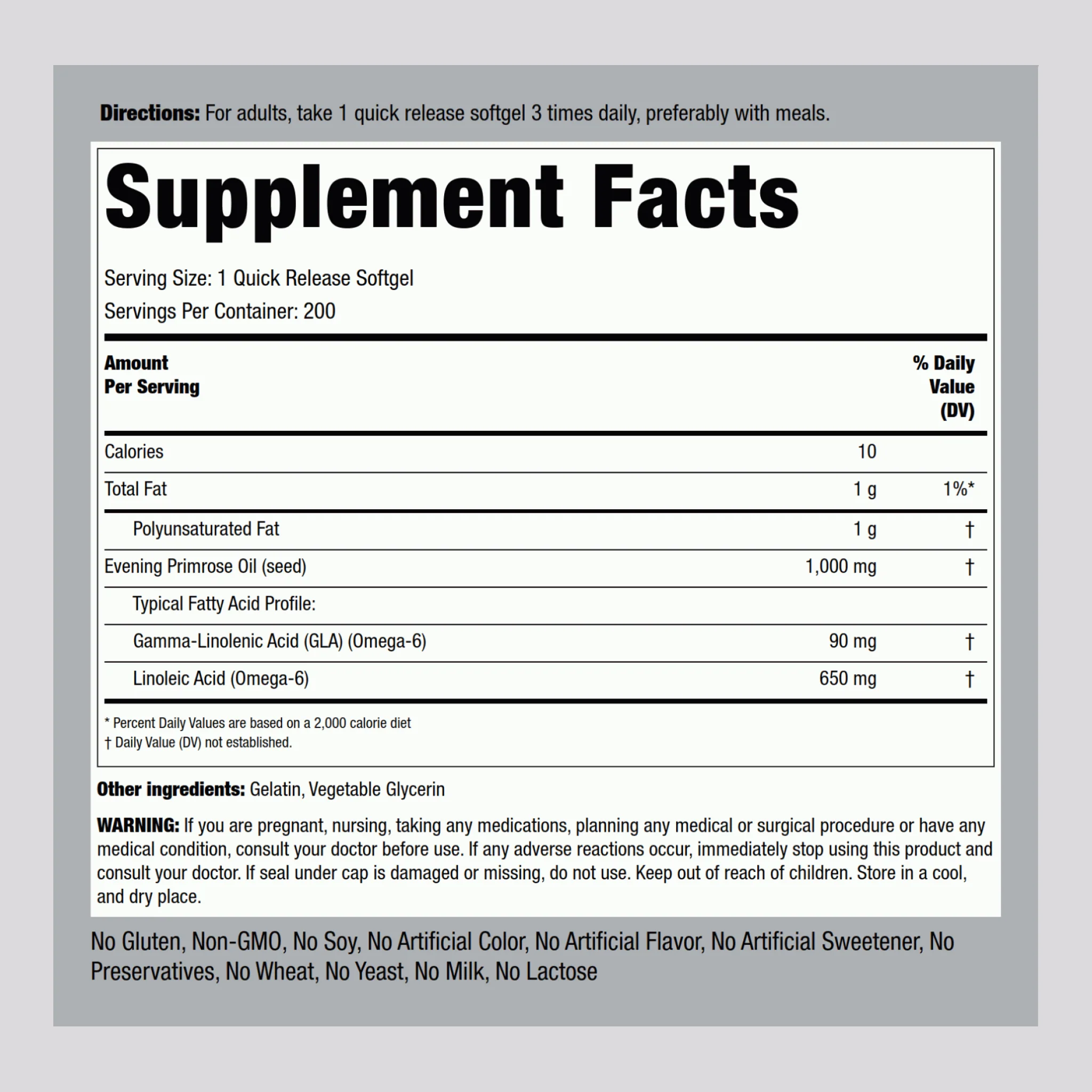 Directions: For adults, take 1 quick release softgel 3 times daily, preferably with meals.

Supplement Facts

Serving Size: 1 Quick Release Softgel
Servings Per Container: 200

| Amount Per Serving | | % Daily Value (DV) |
|---|---|---|
| Calories | 10 | |
| Total Fat | 1 g | 1%* |
| Polyunsaturated Fat | 1 g | † |
| Evening Primrose Oil (seed) | 1,000 mg | † |
| Typical Fatty Acid Profile: | | |
| Gamma-Linolenic Acid (GLA) (Omega-6) | 90 mg | † |
| Linoleic Acid (Omega-6) | 650 mg | † |

* Percent Daily Values are based on a 2,000 calorie diet
† Daily Value (DV) not established.

Other ingredients: Gelatin, Vegetable Glycerin

WARNING: If you are pregnant, nursing, taking any medications, planning any medical or surgical procedure or have any medical condition, consult your doctor before use. If any adverse reactions occur, immediately stop using this product and consult your doctor. If seal under cap is damaged or missing, do not use. Keep out of reach of children. Store in a cool, and dry place.

No Gluten, Non-GMO, No Soy, No Artificial Color, No Artificial Flavor, No Artificial Sweetener, No Preservatives, No Wheat, No Yeast, No Milk, No Lactose